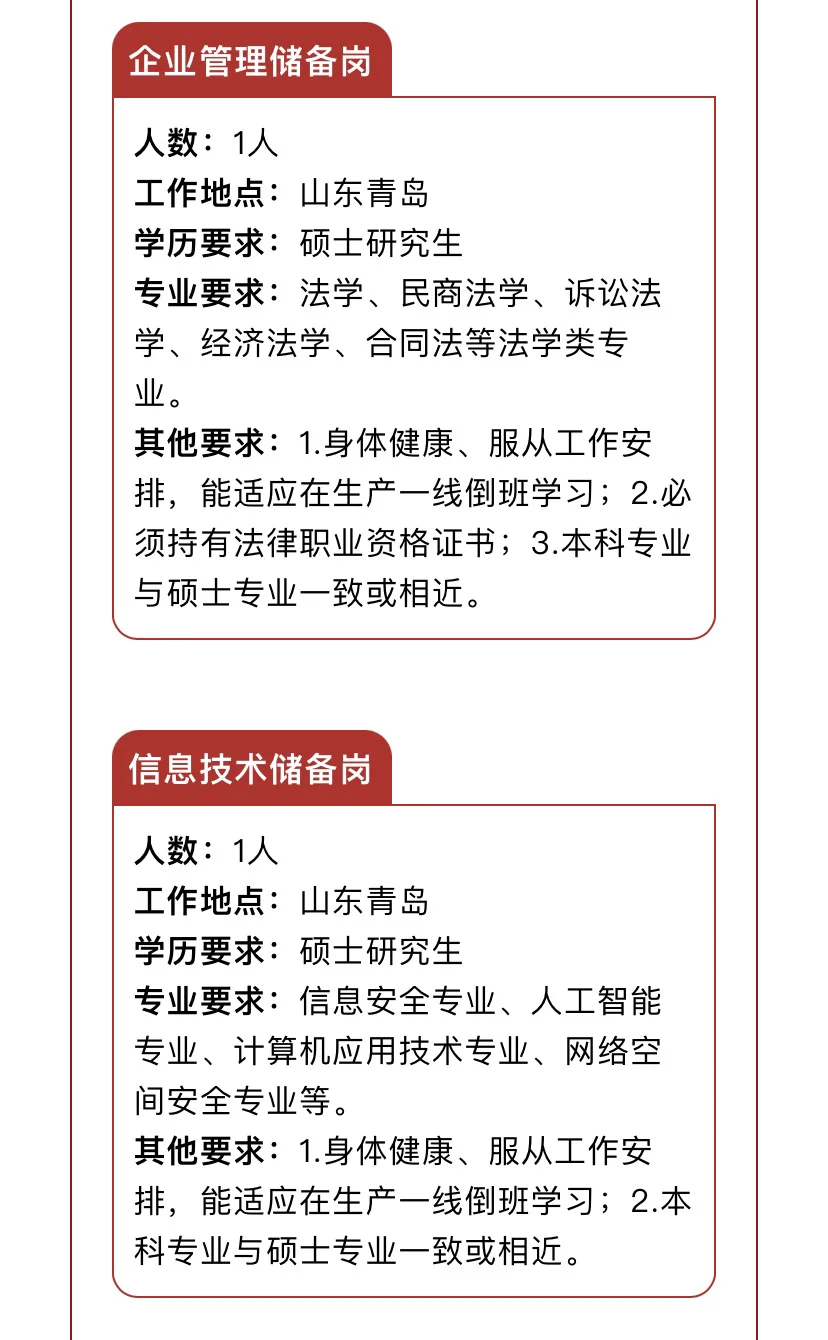 企业管理储备岗

人数：1人
工作地点：山东青岛
学历要求：硕士研究生
专业要求：法学、民商法学、诉讼法学、经济法学、合同法等法学类专业。
其他要求：1.身体健康、服从工作安排，能适应在生产一线倒班学习；2.必须持有法律职业资格证书；3.本科专业与硕士专业一致或相近。

信息技术储备岗

人数：1人
工作地点：山东青岛
学历要求：硕士研究生
专业要求：信息安全专业、人工智能专业、计算机应用技术专业、网络空间安全专业等。
其他要求：1.身体健康、服从工作安排，能适应在生产一线倒班学习；2.本科专业与硕士专业一致或相近。